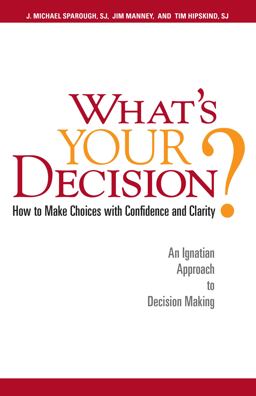 J. MICHAEL SPAROUGH, SJ, JIM MANNEY, AND TIM HIPSKIND, SJ

WHAT'S YOUR DECISION?

How to Make Choices with Confidence and Clarity

An Ignatian Approach to Decision Making